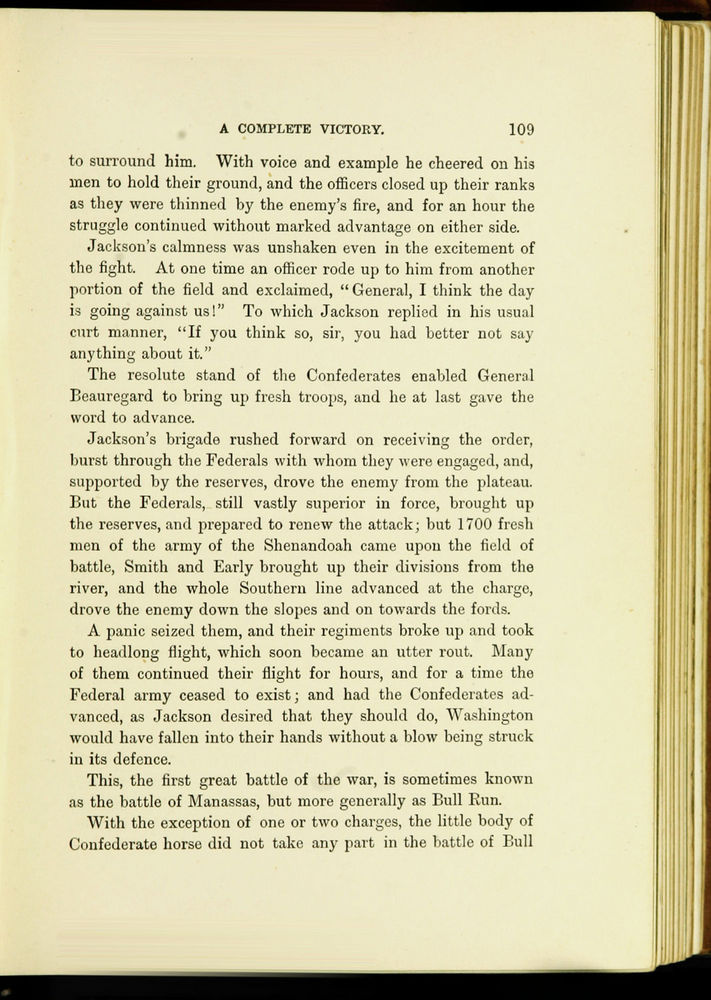 A COMPLETE VICTORY. 109

to surround him. With voice and example he cheered on his men to hold their ground, and the officers closed up their ranks as they were thinned by the enemy's fire, and for an hour the struggle continued without marked advantage on either side.

Jackson's calmness was unshaken even in the excitement of the fight. At one time an officer rode up to him from another portion of the field and exclaimed, "General, I think the day is going against us!" To which Jackson replied in his usual curt manner, "If you think so, sir, you had better not say anything about it."

The resolute stand of the Confederates enabled General Beauregard to bring up fresh troops, and he at last gave the word to advance.

Jackson's brigade rushed forward on receiving the order, burst through the Federals with whom they were engaged, and, supported by the reserves, drove the enemy from the plateau. But the Federals, still vastly superior in force, brought up the reserves, and prepared to renew the attack; but 1700 fresh men of the army of the Shenandoah came upon the field of battle, Smith and Early brought up their divisions from the river, and the whole Southern line advanced at the charge, drove the enemy down the slopes and on towards the fords.

A panic seized them, and their regiments broke up and took to headlong flight, which soon became an utter rout. Many of them continued their flight for hours, and for a time the Federal army ceased to exist; and had the Confederates advanced, as Jackson desired that they should do, Washington would have fallen into their hands without a blow being struck in its defence.

This, the first great battle of the war, is sometimes known as the battle of Manassas, but more generally as Bull Run.

With the exception of one or two charges, the little body of Confederate horse did not take any part in the battle of Bull